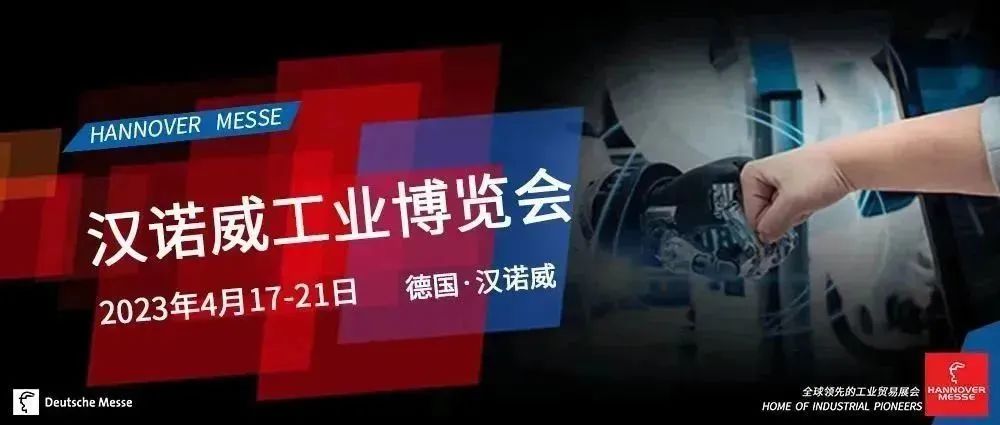 HANNOVER MESSE

汉诺威工业博览会

2023年4月17-21日　德国·汉诺威

Deutsche Messe

全球领先的工业贸易展会
HOME OF INDUSTRIAL PIONEERS

HANNOVER MESSE